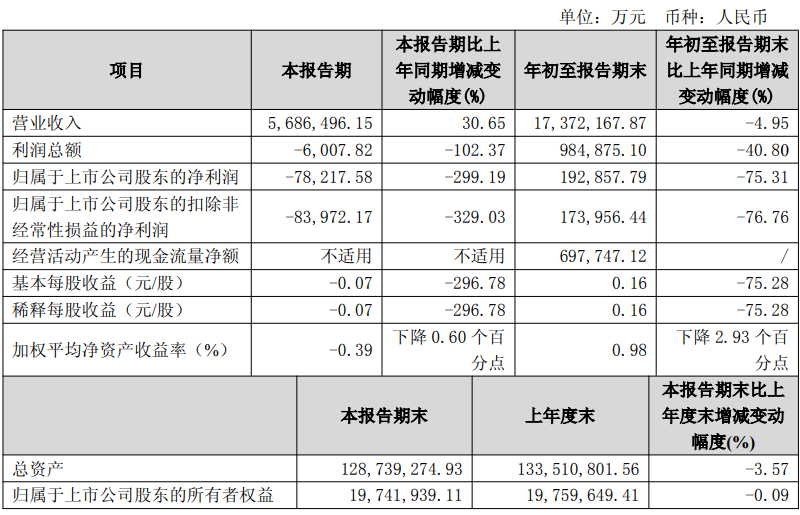 单位：万元 币种：人民币

| 项目 | 本报告期 | 本报告期比上年同期增减变动幅度(%) | 年初至报告期末 | 年初至报告期末比上年同期增减变动幅度(%) |
|---|---|---|---|---|
| 营业收入 | 5,686,496.15 | 30.65 | 17,372,167.87 | -4.95 |
| 利润总额 | -6,007.82 | -102.37 | 984,875.10 | -40.80 |
| 归属于上市公司股东的净利润 | -78,217.58 | -299.19 | 192,857.79 | -75.31 |
| 归属于上市公司股东的扣除非经常性损益的净利润 | -83,972.17 | -329.03 | 173,956.44 | -76.76 |
| 经营活动产生的现金流量净额 | 不适用 | 不适用 | 697,747.12 | / |
| 基本每股收益（元/股） | -0.07 | -296.78 | 0.16 | -75.28 |
| 稀释每股收益（元/股） | -0.07 | -296.78 | 0.16 | -75.28 |
| 加权平均净资产收益率（%） | -0.39 | 下降 0.60 个百分点 | 0.98 | 下降 2.93 个百分点 |

|  | 本报告期末 | 上年度末 | 本报告期末比上年度末增减变动幅度(%) |
|---|---|---|---|
| 总资产 | 128,739,274.93 | 133,510,801.56 | -3.57 |
| 归属于上市公司股东的所有者权益 | 19,741,939.11 | 19,759,649.41 | -0.09 |